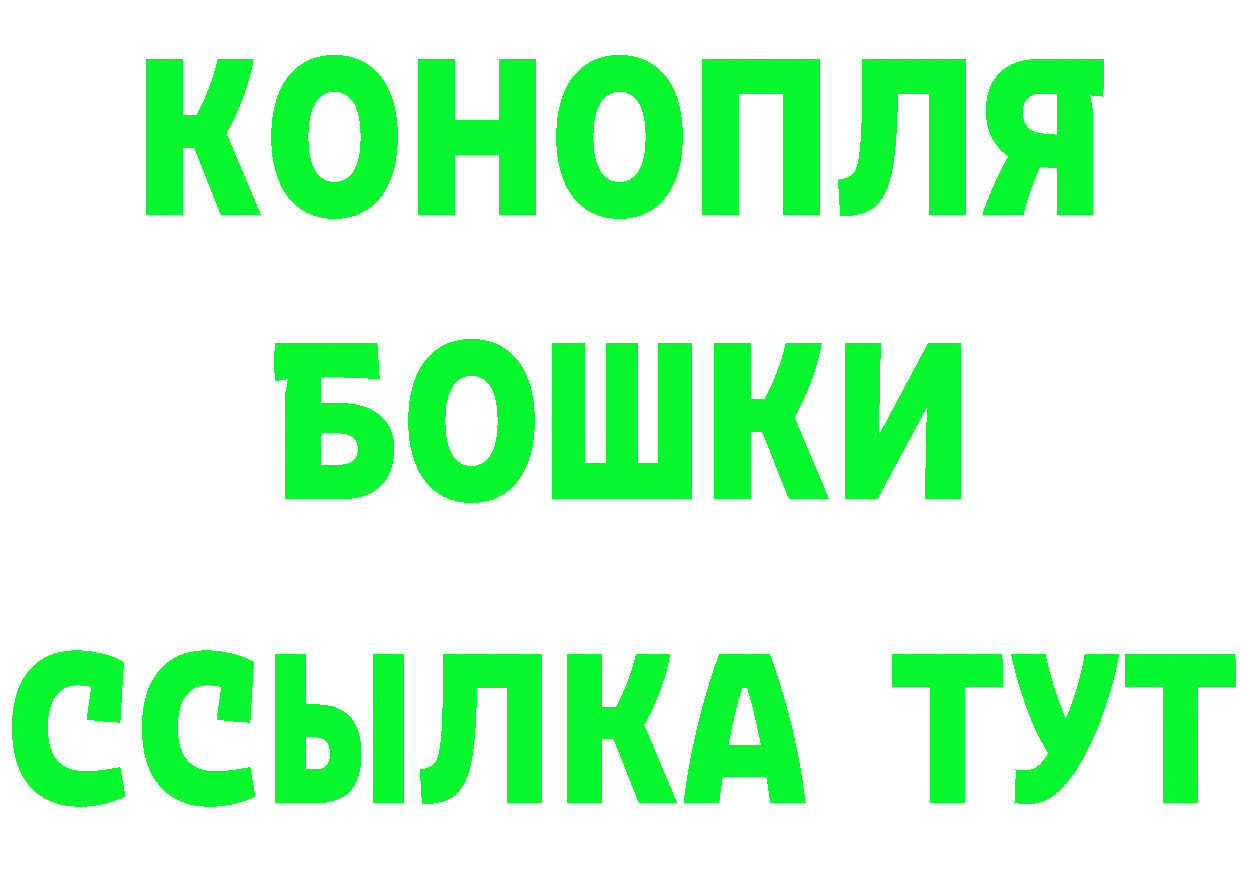 КОНОПЛЯ
БОШКИ
ССЫЛКА ТУТ